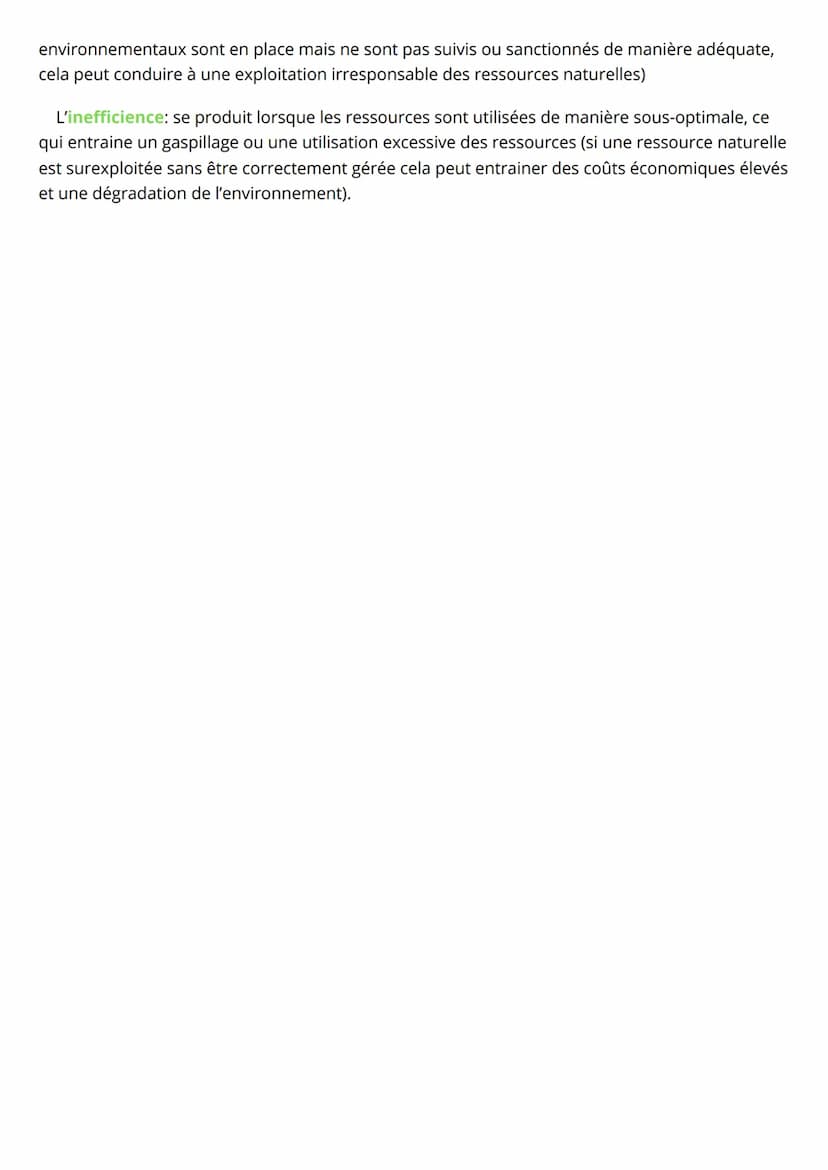 environnementaux sont en place mais ne sont pas suivis ou sanctionnés de manière adéquate, cela peut conduire à une exploitation irresponsable des ressources naturelles)

L'inefficience: se produit lorsque les ressources sont utilisées de manière sous-optimale, ce qui entraine un gaspillage ou une utilisation excessive des ressources (si une ressource naturelle est surexploitée sans être correctement gérée cela peut entrainer des coûts économiques élevés et une dégradation de l'environnement).